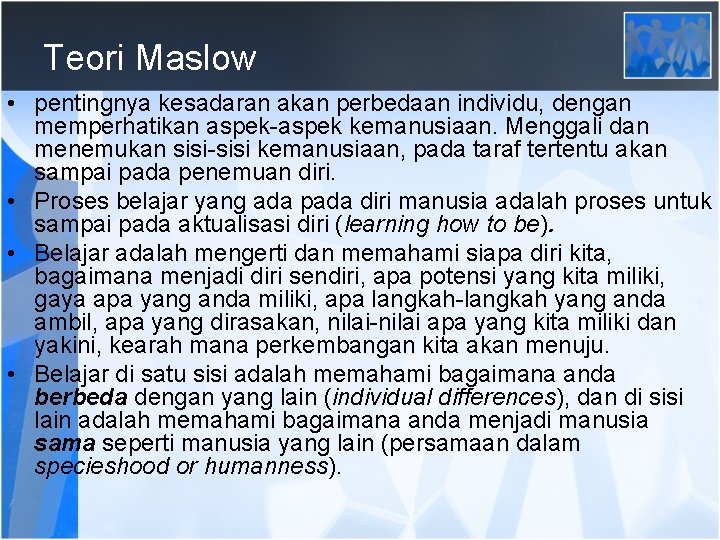 Teori Maslow

• pentingnya kesadaran akan perbedaan individu, dengan memperhatikan aspek-aspek kemanusiaan. Menggali dan menemukan sisi-sisi kemanusiaan, pada taraf tertentu akan sampai pada penemuan diri.

• Proses belajar yang ada pada diri manusia adalah proses untuk sampai pada aktualisasi diri (learning how to be).

• Belajar adalah mengerti dan memahami siapa diri kita, bagaimana menjadi diri sendiri, apa potensi yang kita miliki, gaya apa yang anda miliki, apa langkah-langkah yang anda ambil, apa yang dirasakan, nilai-nilai apa yang kita miliki dan yakini, kearah mana perkembangan kita akan menuju.

• Belajar di satu sisi adalah memahami bagaimana anda berbeda dengan yang lain (individual differences), dan di sisi lain adalah memahami bagaimana anda menjadi manusia sama seperti manusia yang lain (persamaan dalam specieshood or humanness).